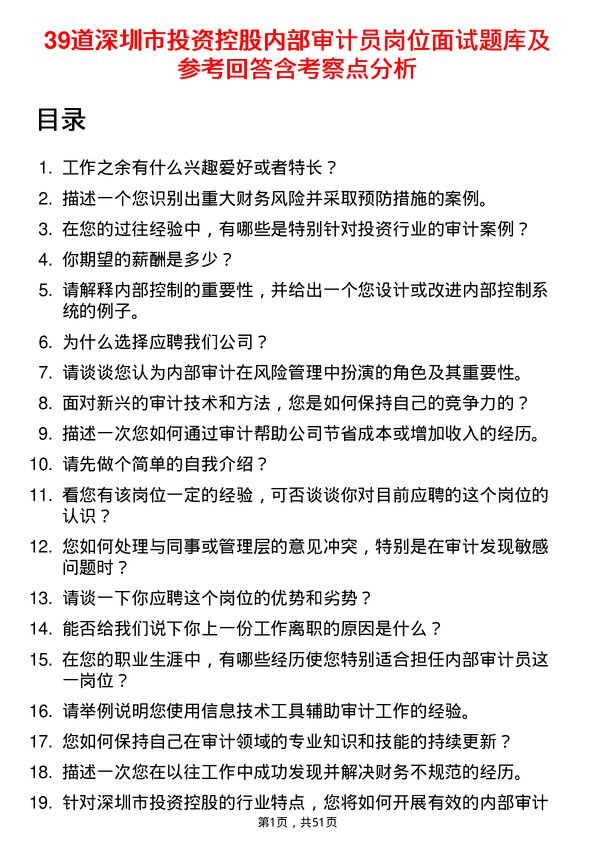 39道深圳市投资控股内部审计员岗位面试题库及参考回答含考察点分析

目录

1. 工作之余有什么兴趣爱好或者特长？
2. 描述一个您识别出重大财务风险并采取预防措施的案例。
3. 在您的过往经验中，有哪些是特别针对投资行业的审计案例？
4. 你期望的薪酬是多少？
5. 请解释内部控制的重要性，并给出一个您设计或改进内部控制系统的例子。
6. 为什么选择应聘我们公司？
7. 请谈谈您认为内部审计在风险管理中扮演的角色及其重要性。
8. 面对新兴的审计技术和方法，您是如何保持自己的竞争力的？
9. 描述一次您如何通过审计帮助公司节省成本或增加收入的经历。
10. 请先做个简单的自我介绍？
11. 看您有该岗位一定的经验，可否谈谈你对目前应聘的这个岗位的认识？
12. 您如何处理与同事或管理层的意见冲突，特别是在审计发现敏感问题时？
13. 请谈一下你应聘这个岗位的优势和劣势？
14. 能否给我们说下你上一份工作离职的原因是什么？
15. 在您的职业生涯中，有哪些经历使您特别适合担任内部审计员这一岗位？
16. 请举例说明您使用信息技术工具辅助审计工作的经验。
17. 您如何保持自己在审计领域的专业知识和技能的持续更新？
18. 描述一次您在以往工作中成功发现并解决财务不规范的经历。
19. 针对深圳市投资控股的行业特点，您将如何开展有效的内部审计

第1页，共51页